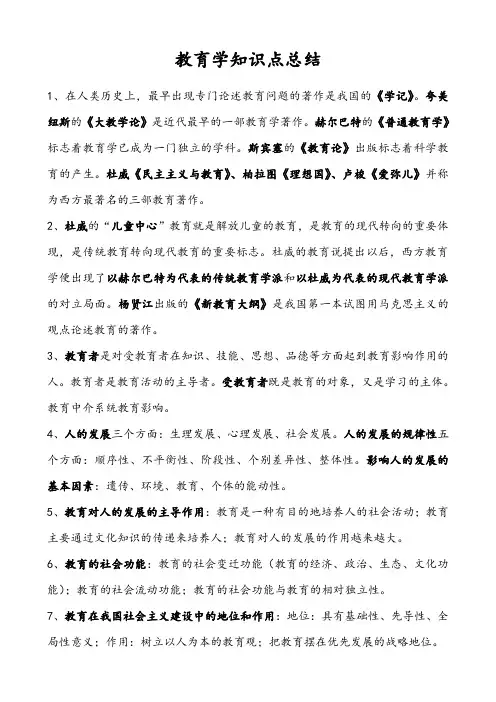 教育学知识点总结

1、在人类历史上，最早出现专门论述教育问题的著作是我国的《学记》。夸美纽斯的《大教学论》是近代最早的一部教育学著作。赫尔巴特的《普通教育学》标志着教育学已成为一门独立的学科。斯宾塞的《教育论》出版标志着科学教育的产生。杜威《民主主义与教育》、柏拉图《理想国》、卢梭《爱弥儿》并称为西方最著名的三部教育著作。

2、杜威的“儿童中心”教育就是解放儿童的教育，是教育的现代转向的重要体现，是传统教育转向现代教育的重要标志。杜威的教育说提出以后，西方教育学便出现了以赫尔巴特为代表的传统教育学派和以杜威为代表的现代教育学派的对立局面。杨贤江出版的《新教育大纲》是我国第一本试图用马克思主义的观点论述教育的著作。

3、教育者是对受教育者在知识、技能、思想、品德等方面起到教育影响作用的人。教育者是教育活动的主导者。受教育者既是教育的对象，又是学习的主体。教育中介系统教育影响。

4、人的发展三个方面：生理发展、心理发展、社会发展。人的发展的规律性五个方面：顺序性、不平衡性、阶段性、个别差异性、整体性。影响人的发展的基本因素：遗传、环境、教育、个体的能动性。

5、教育对人的发展的主导作用：教育是一种有目的地培养人的社会活动；教育主要通过文化知识的传递来培养人；教育对人的发展的作用越来越大。

6、教育的社会功能：教育的社会变迁功能（教育的经济、政治、生态、文化功能）；教育的社会流动功能；教育的社会功能与教育的相对独立性。

7、教育在我国社会主义建设中的地位和作用：地位：具有基础性、先导性、全局性意义；作用：树立以人为本的教育观；把教育摆在优先发展的战略地位。